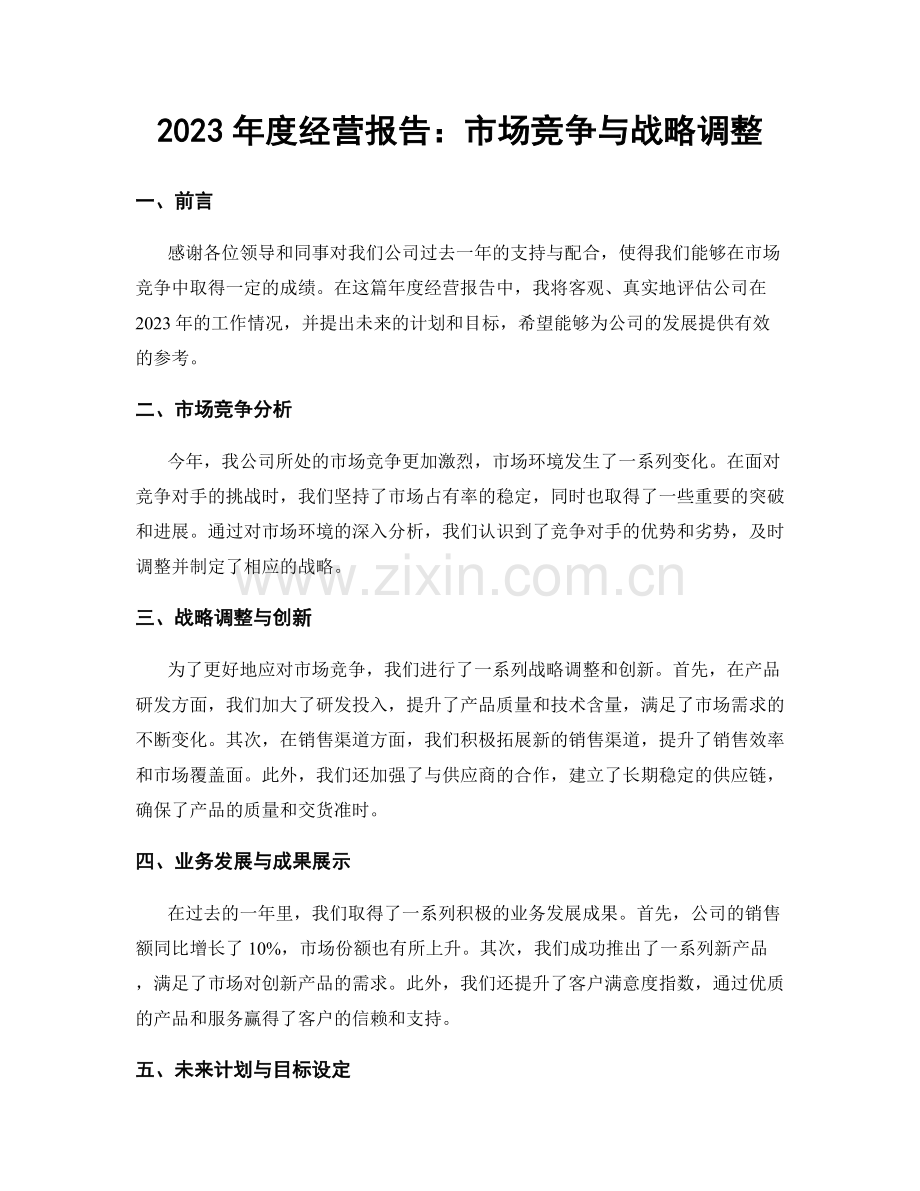 2023年度经营报告：市场竞争与战略调整

一、前言

感谢各位领导和同事对我们公司过去一年的支持与配合，使得我们能够在市场竞争中取得一定的成绩。在这篇年度经营报告中，我将客观、真实地评估公司在2023年的工作情况，并提出未来的计划和目标，希望能够为公司的发展提供有效的参考。

二、市场竞争分析

今年，我公司所处的市场竞争更加激烈，市场环境发生了一系列变化。在面对竞争对手的挑战时，我们坚持了市场占有率的稳定，同时也取得了一些重要的突破和进展。通过对市场环境的深入分析，我们认识到了竞争对手的优势和劣势，及时调整并制定了相应的战略。

三、战略调整与创新

为了更好地应对市场竞争，我们进行了一系列战略调整和创新。首先，在产品研发方面，我们加大了研发投入，提升了产品质量和技术含量，满足了市场需求的不断变化。其次，在销售渠道方面，我们积极拓展新的销售渠道，提升了销售效率和市场覆盖面。此外，我们还加强了与供应商的合作，建立了长期稳定的供应链，确保了产品的质量和交货准时。

四、业务发展与成果展示

在过去的一年里，我们取得了一系列积极的业务发展成果。首先，公司的销售额同比增长了10%，市场份额也有所上升。其次，我们成功推出了一系列新产品，满足了市场对创新产品的需求。此外，我们还提升了客户满意度指数，通过优质的产品和服务赢得了客户的信赖和支持。

五、未来计划与目标设定

www.zixin.com.cn